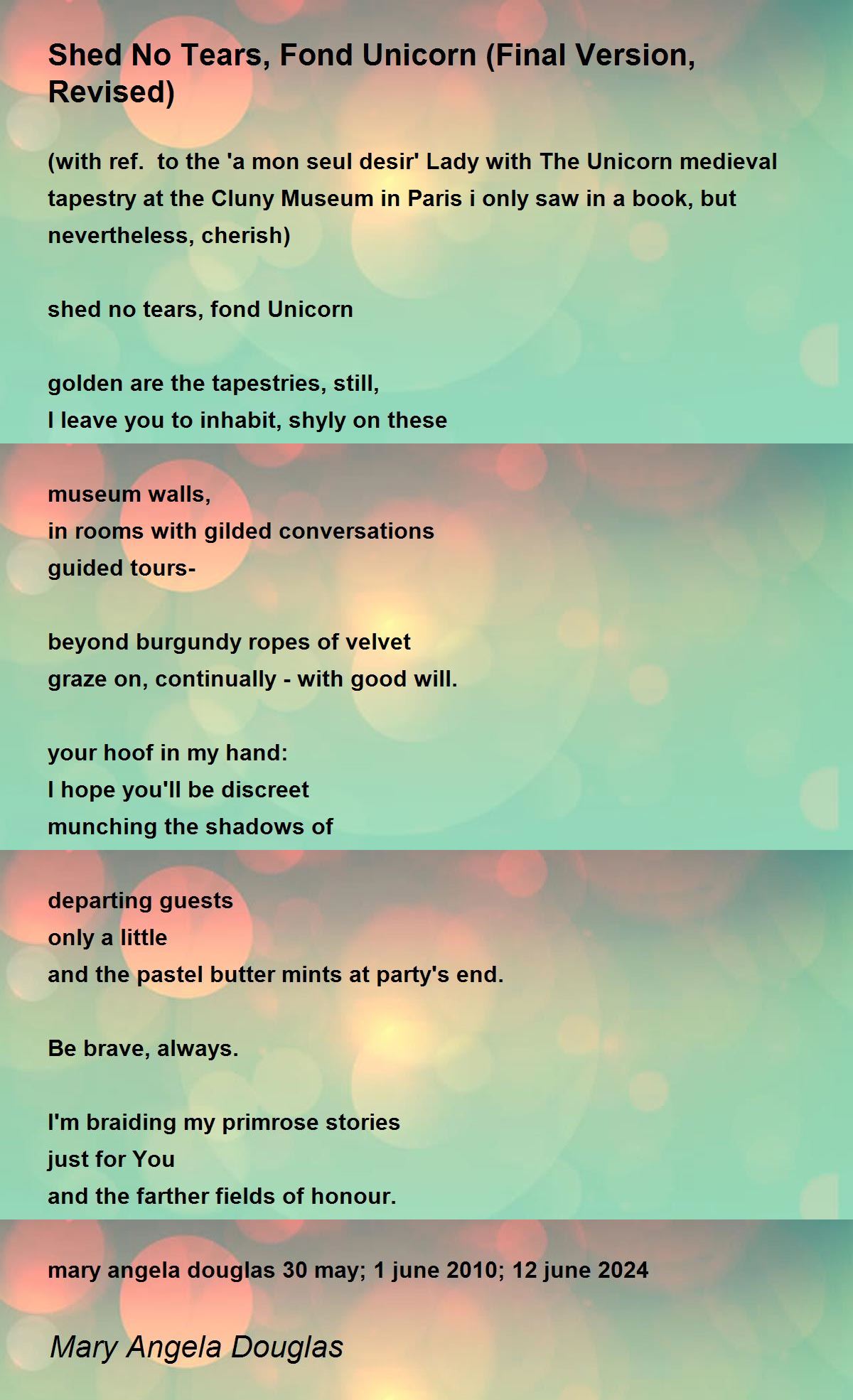 Shed No Tears, Fond Unicorn (Final Version, Revised)

(with ref.  to the 'a mon seul desir' Lady with The Unicorn medieval tapestry at the Cluny Museum in Paris i only saw in a book, but nevertheless, cherish)

shed no tears, fond Unicorn

golden are the tapestries, still,
I leave you to inhabit, shyly on these

museum walls,
in rooms with gilded conversations
guided tours-

beyond burgundy ropes of velvet
graze on, continually - with good will.

your hoof in my hand:
I hope you'll be discreet
munching the shadows of

departing guests
only a little
and the pastel butter mints at party's end.

Be brave, always.

I'm braiding my primrose stories
just for You
and the farther fields of honour.

mary angela douglas 30 may; 1 june 2010; 12 june 2024

Mary Angela Douglas